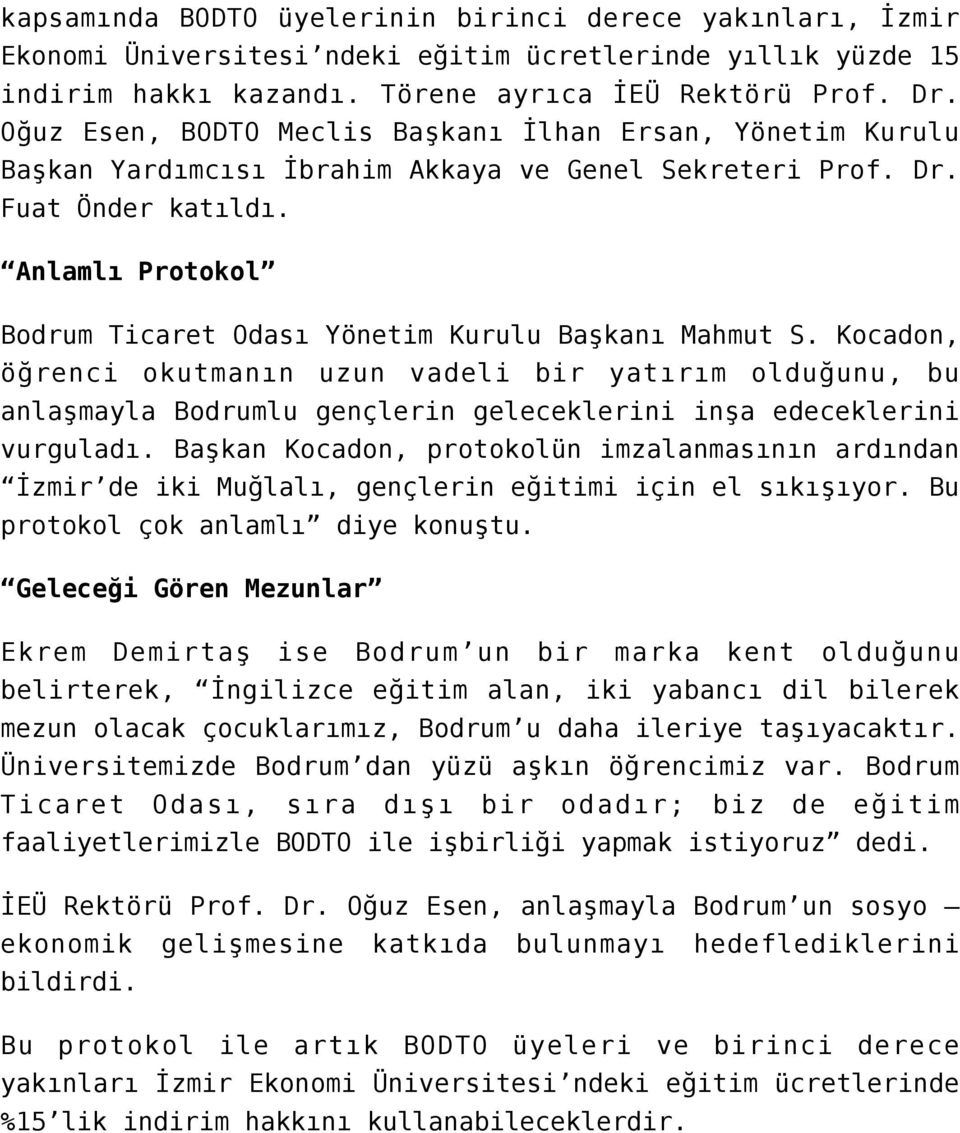 kapsamında BODTO üyelerinin birinci derece yakınları, İzmir Ekonomi Üniversitesi’ndeki eğitim ücretlerinde yıllık yüzde 15 indirim hakkı kazandı. Törene ayrıca İEÜ Rektörü Prof. Dr. Oğuz Esen, BODTO Meclis Başkanı İlhan Ersan, Yönetim Kurulu Başkan Yardımcısı İbrahim Akkaya ve Genel Sekreteri Prof. Dr. Fuat Önder katıldı.

“Anlamlı Protokol”

Bodrum Ticaret Odası Yönetim Kurulu Başkanı Mahmut S. Kocadon, öğrenci okutmanın uzun vadeli bir yatırım olduğunu, bu anlaşmayla Bodrumlu gençlerin geleceklerini inşa edeceklerini vurguladı. Başkan Kocadon, protokolün imzalanmasının ardından “İzmir’de iki Muğlalı, gençlerin eğitimi için el sıkışıyor. Bu protokol çok anlamlı” diye konuştu.

“Geleceği Gören Mezunlar”

Ekrem Demirtaş ise Bodrum’un bir marka kent olduğunu belirterek, “İngilizce eğitim alan, iki yabancı dil bilerek mezun olacak çocuklarımız, Bodrum’u daha ileriye taşıyacaktır. Üniversitemizde Bodrum’dan yüzü aşkın öğrencimiz var. Bodrum Ticaret Odası, sıra dışı bir odadır; biz de eğitim faaliyetlerimizle BODTO ile işbirliği yapmak istiyoruz” dedi.

İEÜ Rektörü Prof. Dr. Oğuz Esen, anlaşmayla Bodrum’un sosyo – ekonomik gelişmesine katkıda bulunmayı hedeflediklerini bildirdi.

Bu protokol ile artık BODTO üyeleri ve birinci derece yakınları İzmir Ekonomi Üniversitesi’ndeki eğitim ücretlerinde %15’lik indirim hakkını kullanabileceklerdir.